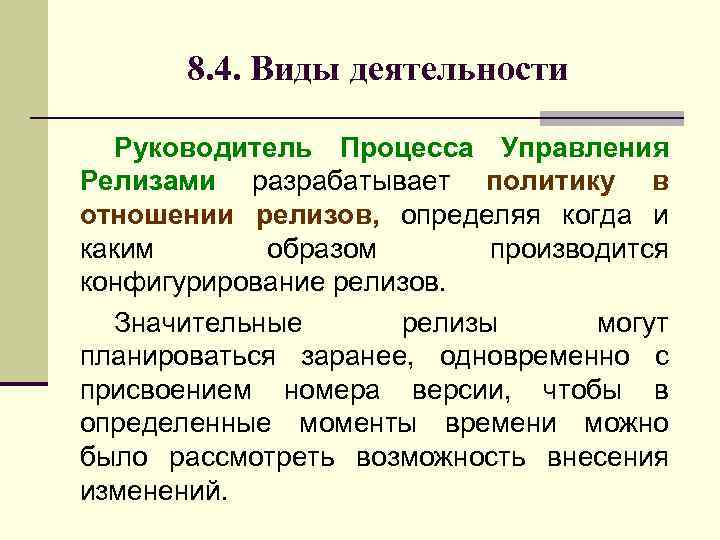 8.4. Виды деятельности

Руководитель Процесса Управления Релизами разрабатывает политику в отношении релизов, определяя когда и каким образом производится конфигурирование релизов.

Значительные релизы могут планироваться заранее, одновременно с присвоением номера версии, чтобы в определенные моменты времени можно было рассмотреть возможность внесения изменений.